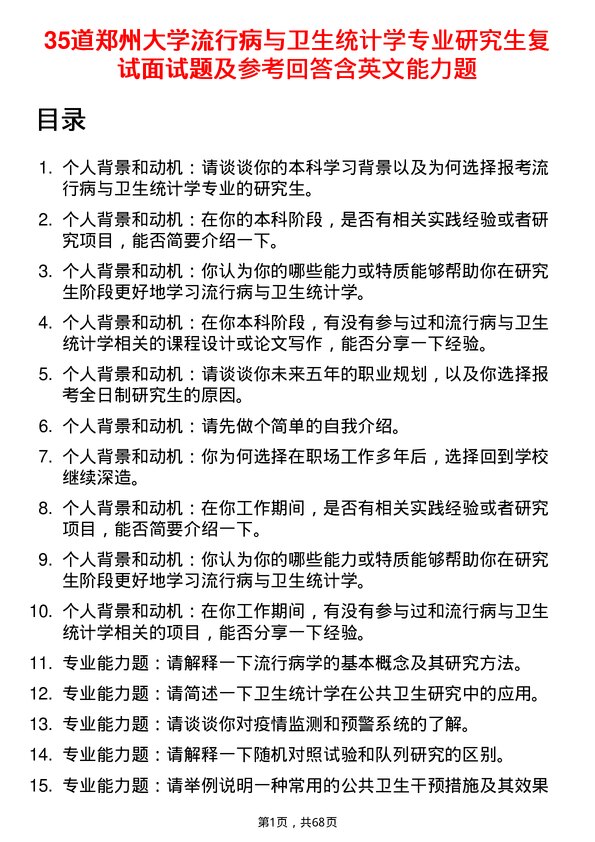 35道郑州大学流行病与卫生统计学专业研究生复试面试题及参考回答含英文能力题

目录

1. 个人背景和动机：请谈谈你的本科学习背景以及为何选择报考流行病与卫生统计学专业的研究生。

2. 个人背景和动机：在你的本科阶段，是否有相关实践经验或者研究项目，能否简要介绍一下。

3. 个人背景和动机：你认为你的哪些能力或特质能够帮助你在研究生阶段更好地学习流行病与卫生统计学。

4. 个人背景和动机：在你本科阶段，有没有参与过和流行病与卫生统计学相关的课程设计或论文写作，能否分享一下经验。

5. 个人背景和动机：请谈谈你未来五年的职业规划，以及你选择报考全日制研究生的原因。

6. 个人背景和动机：请先做个简单的自我介绍。

7. 个人背景和动机：你为何选择在职场工作多年后，选择回到学校继续深造。

8. 个人背景和动机：在你工作期间，是否有相关实践经验或者研究项目，能否简要介绍一下。

9. 个人背景和动机：你认为你的哪些能力或特质能够帮助你在研究生阶段更好地学习流行病与卫生统计学。

10. 个人背景和动机：在你工作期间，有没有参与过和流行病与卫生统计学相关的项目，能否分享一下经验。

11. 专业能力题：请解释一下流行病学的基本概念及其研究方法。

12. 专业能力题：请简述一下卫生统计学在公共卫生研究中的应用。

13. 专业能力题：请谈谈你对疫情监测和预警系统的了解。

14. 专业能力题：请解释一下随机对照试验和队列研究的区别。

15. 专业能力题：请举例说明一种常用的公共卫生干预措施及其效果

第1页，共68页